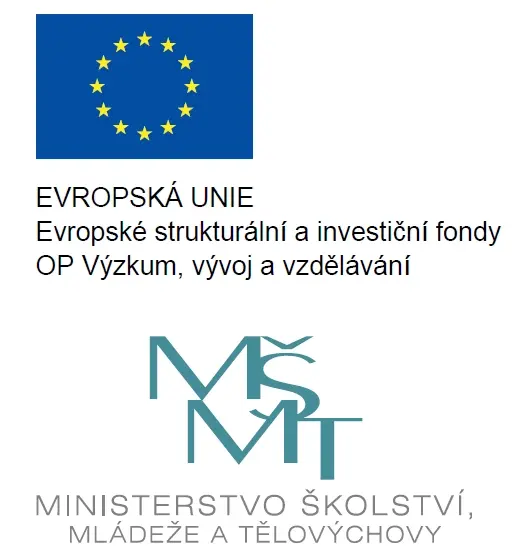 EVROPSKÁ UNIE
Evropské strukturální a investiční fondy
OP Výzkum, vývoj a vzdělávání

MŠMT

MINISTERSTVO ŠKOLSTVÍ,
MLÁDEŽE A TĚLOVÝCHOVY